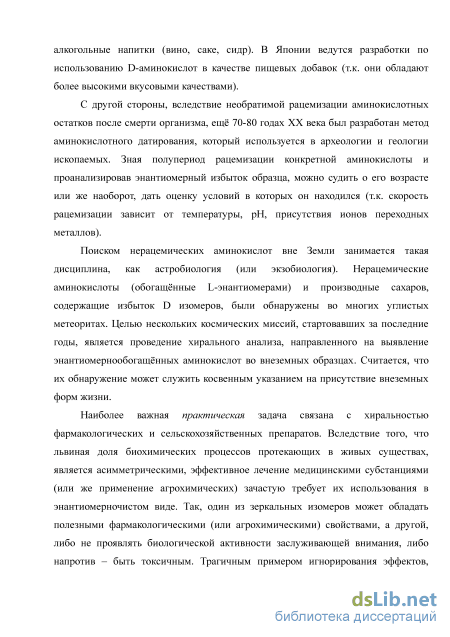 алкогольные напитки (вино, саке, сидр). В Японии ведутся разработки по использованию D-аминокислот в качестве пищевых добавок (т.к. они обладают более высокими вкусовыми качествами).

С другой стороны, вследствие необратимой рацемизации аминокислотных остатков после смерти организма, ещё 70-80 годах XX века был разработан метод аминокислотного датирования, который используется в археологии и геологии ископаемых. Зная полупериод рацемизации конкретной аминокислоты и проанализировав энантиомерный избыток образца, можно судить о его возрасте или же наоборот, дать оценку условий в которых он находился (т.к. скорость рацемизации зависит от температуры, pH, присутствия ионов переходных металлов).

Поиском нерацемических аминокислот вне Земли занимается такая дисциплина, как астробиология (или экзобиология). Нерацемические аминокислоты (обогащённые L-энантиомерами) и производные сахаров, содержащие избыток D изомеров, были обнаружены во многих углистых метеоритах. Целью нескольких космических миссий, стартовавших за последние годы, является проведение хирального анализа, направленного на выявление энантиомернообогащённых аминокислот во внеземных образцах. Считается, что их обнаружение может служить косвенным указанием на присутствие внеземных форм жизни.

Наиболее важная практическая задача связана с хиральностью фармакологических и сельскохозяйственных препаратов. Вследствие того, что львиная доля биохимических процессов протекающих в живых существах, является асимметрическими, эффективное лечение медицинскими субстанциями (или же применение агрохимических) зачастую требует их использования в энантиомерночистом виде. Так, один из зеркальных изомеров может обладать полезными фармакологическими (или агрохимическими) свойствами, а другой, либо не проявлять биологической активности заслуживающей внимания, либо напротив – быть токсичным. Трагичным примером игнорирования эффектов,

dsLib.net
библиотека диссертаций